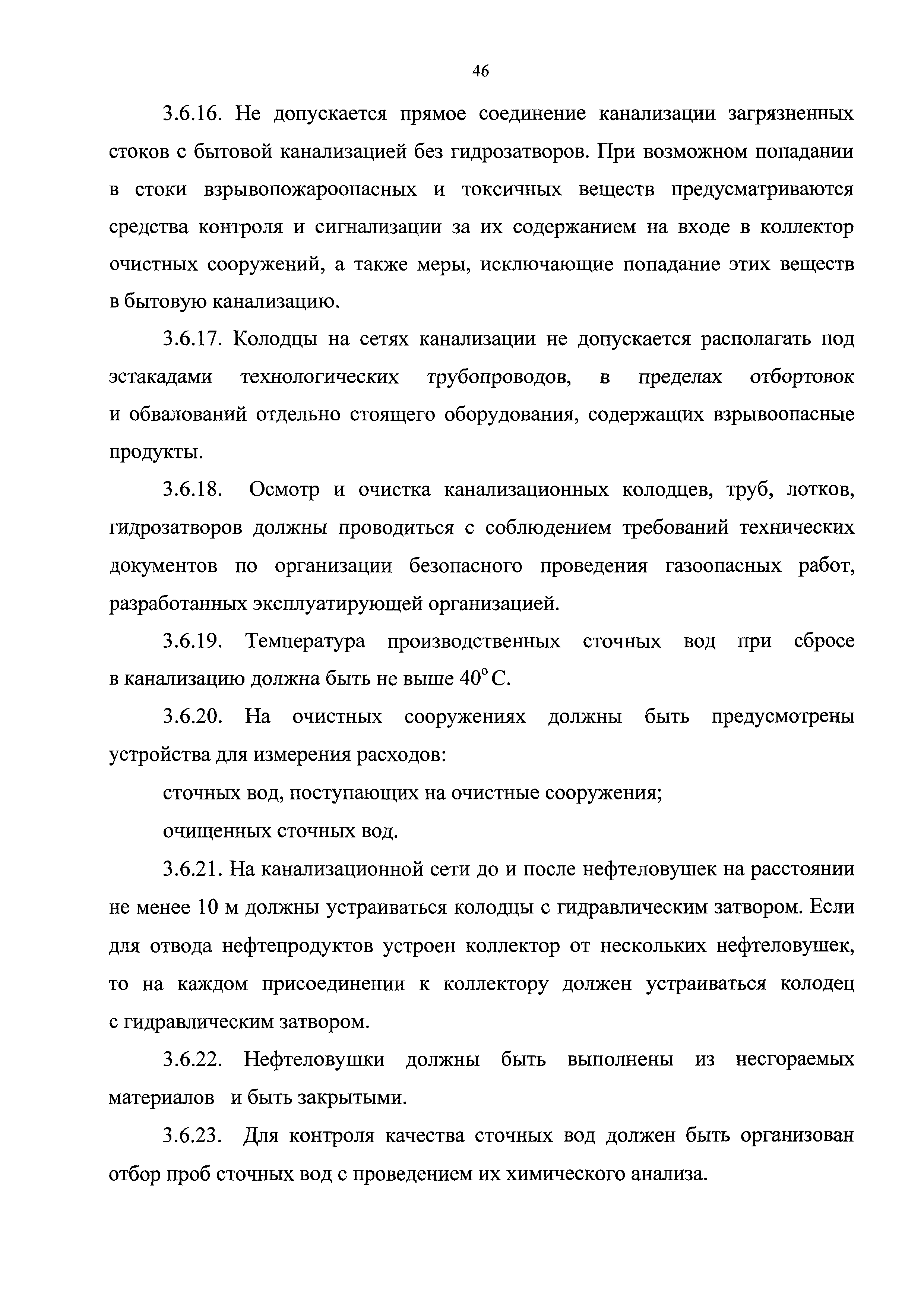 46

3.6.16. Не допускается прямое соединение канализации загрязненных стоков с бытовой канализацией без гидрозатворов. При возможном попадании в стоки взрывопожароопасных и токсичных веществ предусматриваются средства контроля и сигнализации за их содержанием на входе в коллектор очистных сооружений, а также меры, исключающие попадание этих веществ в бытовую канализацию.

3.6.17. Колодцы на сетях канализации не допускается располагать под эстакадами технологических трубопроводов, в пределах отбортовок и обвалований отдельно стоящего оборудования, содержащих взрывоопасные продукты.

3.6.18. Осмотр и очистка канализационных колодцев, труб, лотков, гидрозатворов должны проводиться с соблюдением требований технических документов по организации безопасного проведения газоопасных работ, разработанных эксплуатирующей организацией.

3.6.19. Температура производственных сточных вод при сбросе в канализацию должна быть не выше $40^{\circ}$ С.

3.6.20. На очистных сооружениях должны быть предусмотрены устройства для измерения расходов:

сточных вод, поступающих на очистные сооружения;

очищенных сточных вод.

3.6.21. На канализационной сети до и после нефтеловушек на расстоянии не менее 10 м должны устраиваться колодцы с гидравлическим затвором. Если для отвода нефтепродуктов устроен коллектор от нескольких нефтеловушек, то на каждом присоединении к коллектору должен устраиваться колодец с гидравлическим затвором.

3.6.22. Нефтеловушки должны быть выполнены из несгораемых материалов и быть закрытыми.

3.6.23. Для контроля качества сточных вод должен быть организован отбор проб сточных вод с проведением их химического анализа.